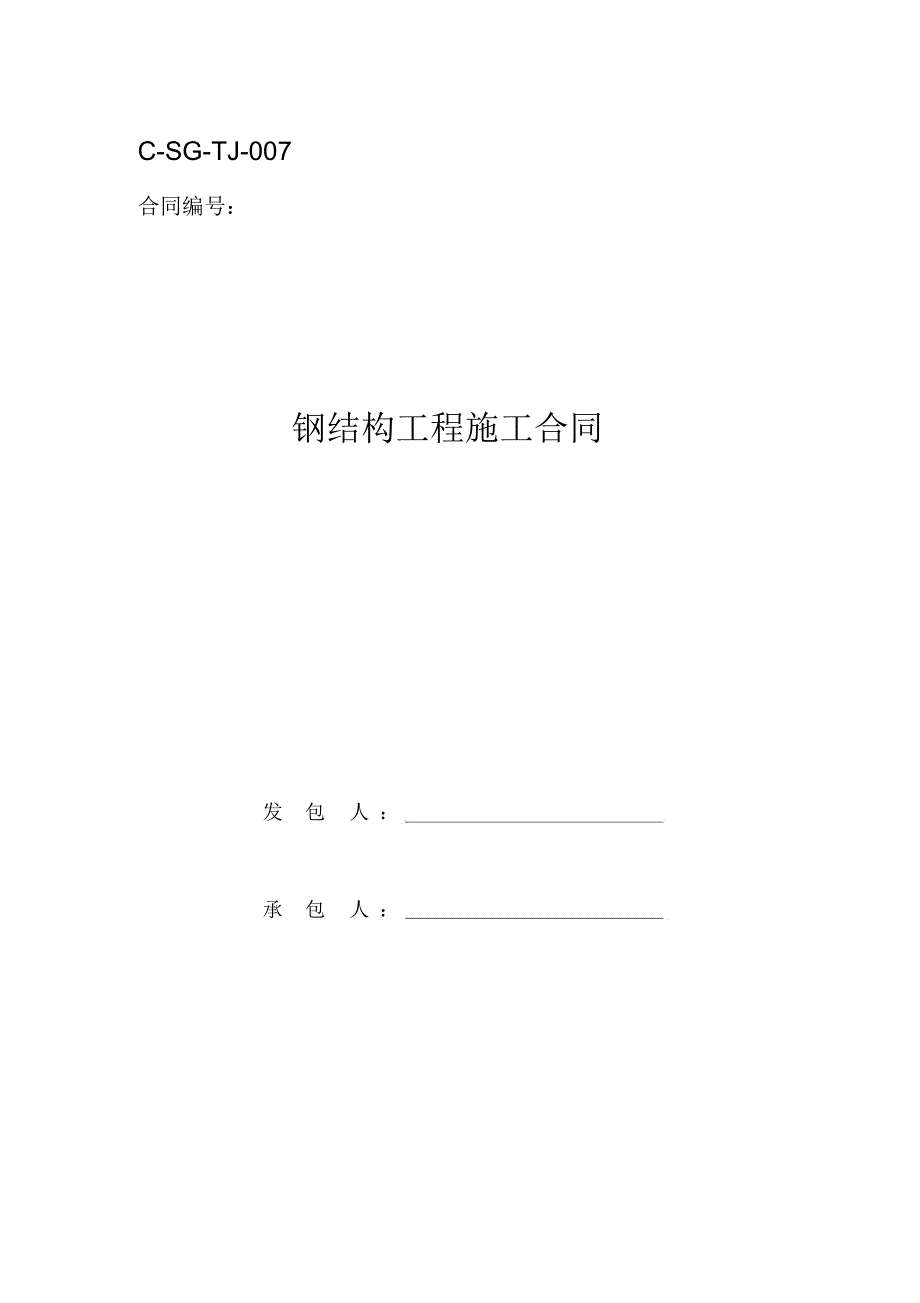 C-SG-TJ-007

合同编号：

钢结构工程施工合同

发 包 人：

承 包 人：